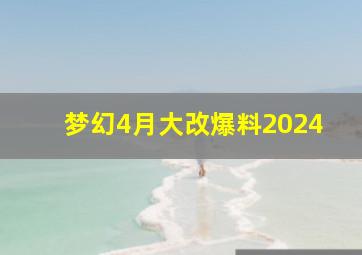 梦幻4月大改爆料2024